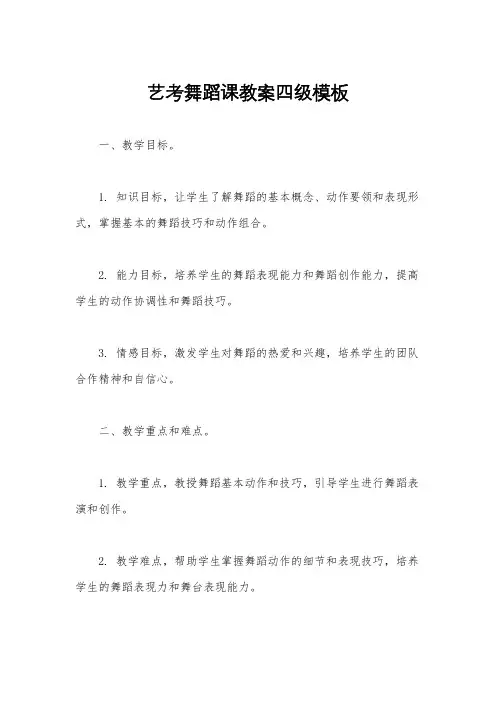 艺考舞蹈课教案四级模板

一、教学目标。

1. 知识目标，让学生了解舞蹈的基本概念、动作要领和表现形式，掌握基本的舞蹈技巧和动作组合。

2. 能力目标，培养学生的舞蹈表现能力和舞蹈创作能力，提高学生的动作协调性和舞蹈技巧。

3. 情感目标，激发学生对舞蹈的热爱和兴趣，培养学生的团队合作精神和自信心。

二、教学重点和难点。

1. 教学重点，教授舞蹈基本动作和技巧，引导学生进行舞蹈表演和创作。

2. 教学难点，帮助学生掌握舞蹈动作的细节和表现技巧，培养学生的舞蹈表现力和舞台表现能力。